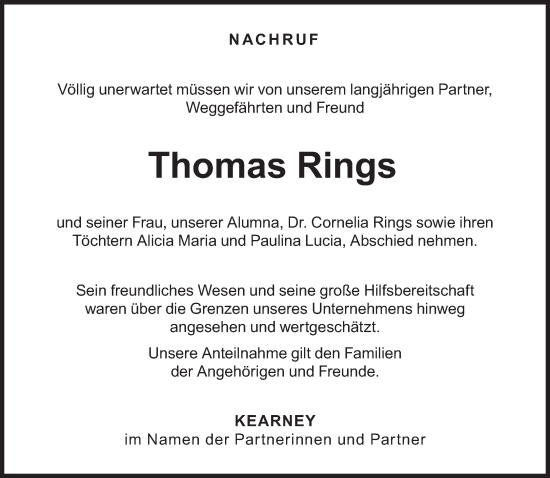 NACHRUF

Völlig unerwartet müssen wir von unserem langjährigen Partner, Weggefährten und Freund

Thomas Rings

und seiner Frau, unserer Alumna, Dr. Cornelia Rings sowie ihren Töchtern Alicia Maria und Paulina Lucia, Abschied nehmen.

Sein freundliches Wesen und seine große Hilfsbereitschaft waren über die Grenzen unseres Unternehmens hinweg angesehen und wertgeschätzt.

Unsere Anteilnahme gilt den Familien der Angehörigen und Freunde.

KEARNEY
im Namen der Partnerinnen und Partner